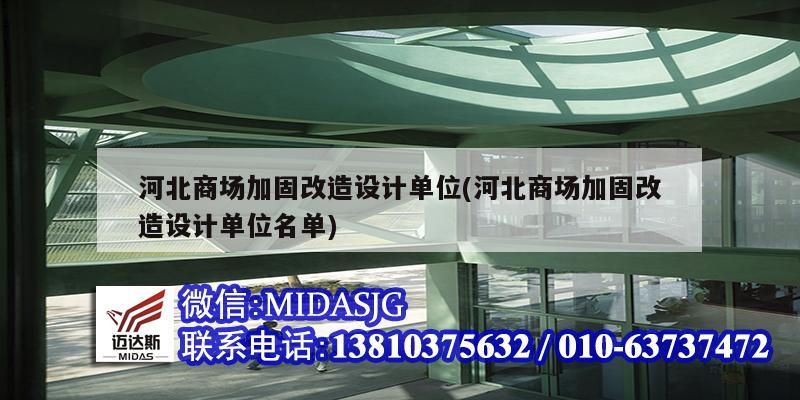 河北商场加固改造设计单位(河北商场加固改造设计单位名单)

迈达斯
MIDAS

微信:MIDASJG
联系电话:13810375632 / 010-63737472